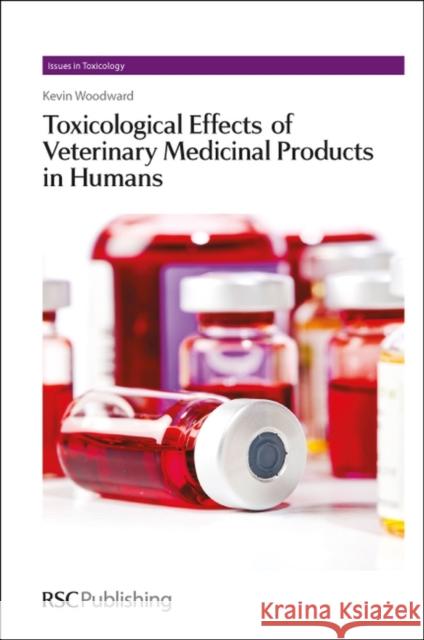 Issues in Toxicology

Kevin Woodward

Toxicological Effects of Veterinary Medicinal Products in Humans

RSC Publishing

Kraina Książek